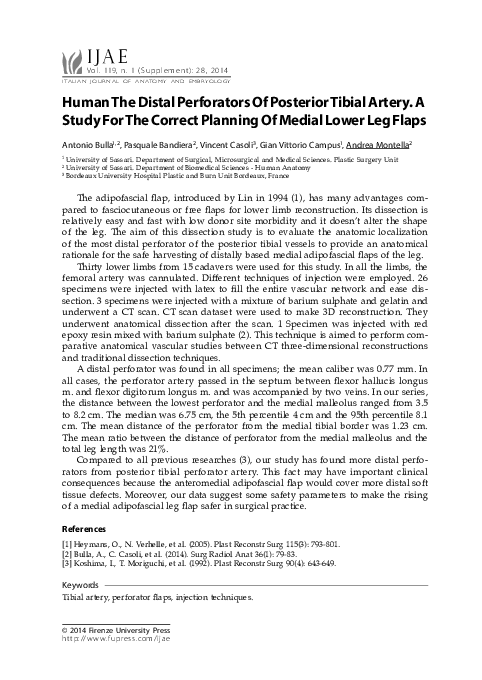 IJAE
Vol. 119, n. 1 (Supplement): 28, 2014
ITALIAN JOURNAL OF ANATOMY AND EMBRYOLOGY

Human The Distal Perforators Of Posterior Tibial Artery. A Study For The Correct Planning Of Medial Lower Leg Flaps

Antonio Bulla$^{1,2}$, Pasquale Bandiera$^{2}$, Vincent Casoli$^{3}$, Gian Vittorio Campus$^{1}$, Andrea Montella$^{2}$

$^{1}$ University of Sassari. Department of Surgical, Microsurgical and Medical Sciences. Plastic Surgery Unit
$^{2}$ University of Sassari. Department of Biomedical Sciences - Human Anatomy
$^{3}$ Bordeaux University Hospital Plastic and Burn Unit Bordeaux, France

The adipofascial flap, introduced by Lin in 1994 (1), has many advantages compared to fasciocutaneous or free flaps for lower limb reconstruction. Its dissection is relatively easy and fast with low donor site morbidity and it doesn't alter the shape of the leg. The aim of this dissection study is to evaluate the anatomic localization of the most distal perforator of the posterior tibial vessels to provide an anatomical rationale for the safe harvesting of distally based medial adipofascial flaps of the leg.
Thirty lower limbs from 15 cadavers were used for this study. In all the limbs, the femoral artery was cannulated. Different techniques of injection were employed. 26 specimens were injected with latex to fill the entire vascular network and ease dissection. 3 specimens were injected with a mixture of barium sulphate and gelatin and underwent a CT scan. CT scan dataset were used to make 3D reconstruction. They underwent anatomical dissection after the scan. 1 Specimen was injected with red epoxy resin mixed with barium sulphate (2). This technique is aimed to perform comparative anatomical vascular studies between CT three-dimensional reconstructions and traditional dissection techniques.
A distal perforator was found in all specimens; the mean caliber was 0.77 mm. In all cases, the perforator artery passed in the septum between flexor hallucis longus m. and flexor digitorum longus m. and was accompanied by two veins. In our series, the distance between the lowest perforator and the medial malleolus ranged from 3.5 to 8.2 cm. The median was 6.75 cm, the 5th percentile 4 cm and the 95th percentile 8.1 cm. The mean distance of the perforator from the medial tibial border was 1.23 cm. The mean ratio between the distance of perforator from the medial malleolus and the total leg length was 21%.
Compared to all previous researches (3), our study has found more distal perforators from posterior tibial perforator artery. This fact may have important clinical consequences because the anteromedial adipofascial flap would cover more distal soft tissue defects. Moreover, our data suggest some safety parameters to make the rising of a medial adipofascial leg flap safer in surgical practice.

References
[1] Heymans, O., N. Verhelle, et al. (2005). Plast Reconstr Surg 115(3): 793-801.
[2] Bulla, A., C. Casoli, et al. (2014). Surg Radiol Anat 36(1): 79-83.
[3] Koshima, I., T. Moriguchi, et al. (1992). Plast Reconstr Surg 90(4): 643-649.

Keywords
Tibial artery, perforator flaps, injection techniques.

© 2014 Firenze University Press
http://www.fupress.com/ijae